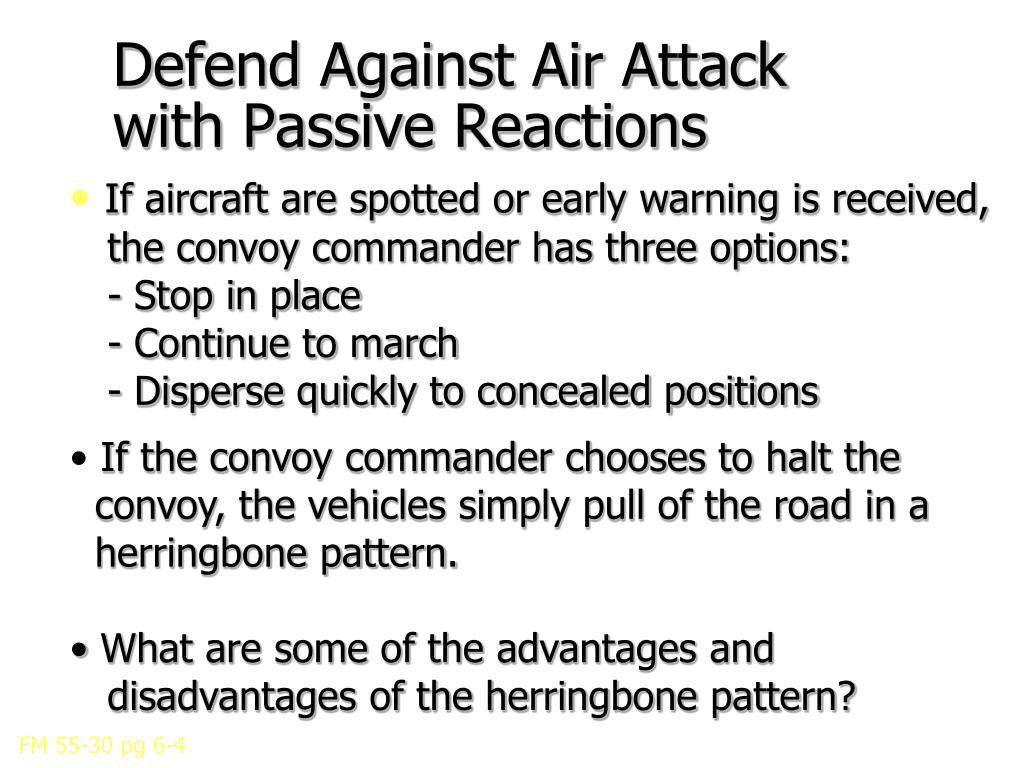 Defend Against Air Attack with Passive Reactions

• If aircraft are spotted or early warning is received, the convoy commander has three options:
- Stop in place
- Continue to march
- Disperse quickly to concealed positions

• If the convoy commander chooses to halt the convoy, the vehicles simply pull of the road in a herringbone pattern.

• What are some of the advantages and disadvantages of the herringbone pattern?

FM 55-30 pg 6-4